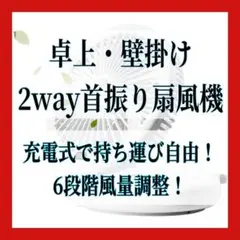 卓上・壁掛け
2way首振り扇風機

充電式で持ち運び自由！
6段階風量調整！